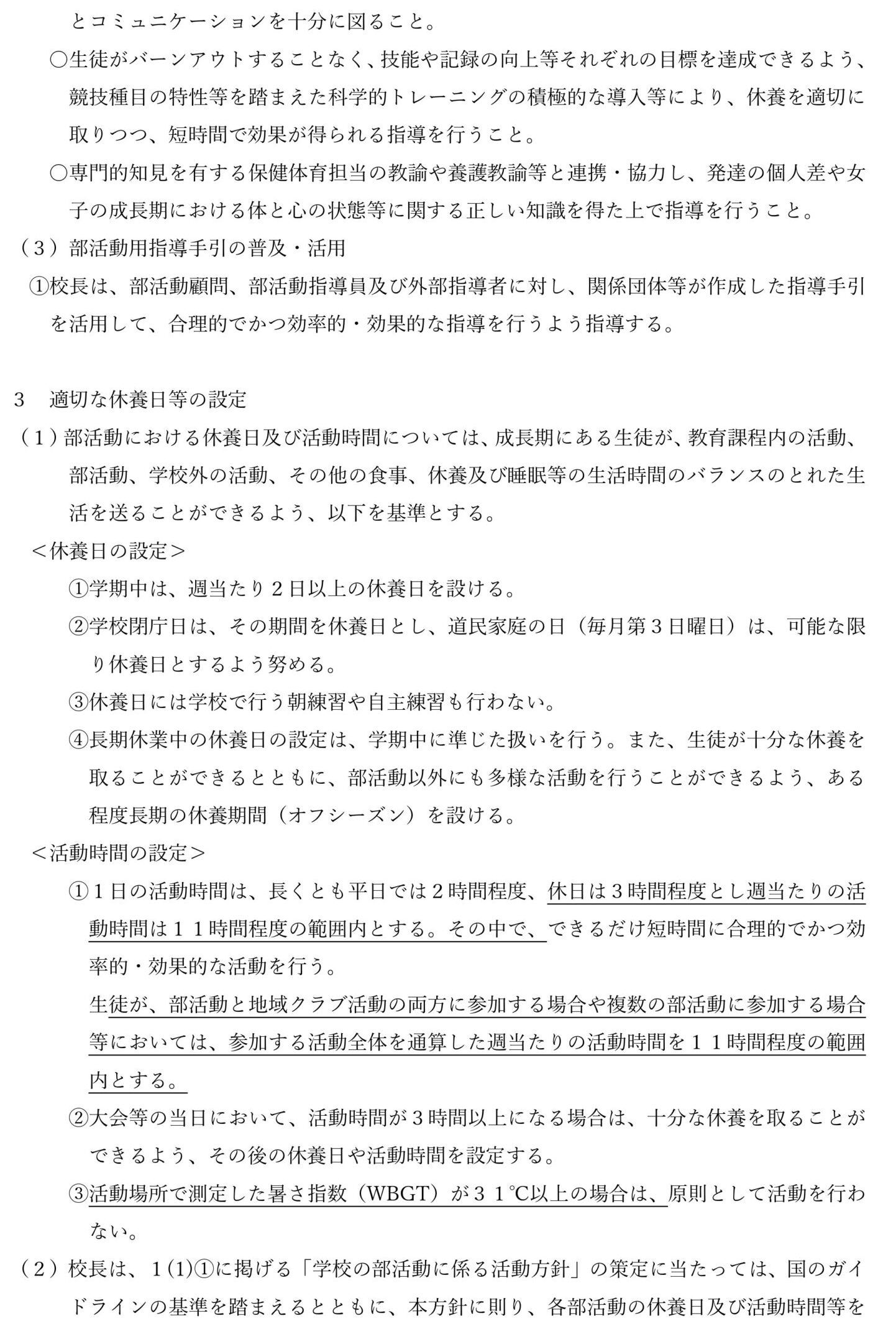 とコミュニケーションを十分に図ること。

○生徒がバーンアウトすることなく、技能や記録の向上等それぞれの目標を達成できるよう、競技種目の特性等を踏まえた科学的トレーニングの積極的な導入等により、休養を適切に取りつつ、短時間で効果が得られる指導を行うこと。

○専門的知見を有する保健体育担当の教諭や養護教諭等と連携・協力し、発達の個人差や女子の成長期における体と心の状態等に関する正しい知識を得た上で指導を行うこと。

（3）部活動用指導手引の普及・活用

①校長は、部活動顧問、部活動指導員及び外部指導者に対し、関係団体等が作成した指導手引を活用して、合理的でかつ効率的・効果的な指導を行うよう指導する。

3　適切な休養日等の設定

（1）部活動における休養日及び活動時間については、成長期にある生徒が、教育課程内の活動、部活動、学校外の活動、その他の食事、休養及び睡眠等の生活時間のバランスのとれた生活を送ることができるよう、以下を基準とする。

＜休養日の設定＞

①学期中は、週当たり2日以上の休養日を設ける。

②学校閉庁日は、その期間を休養日とし、道民家庭の日（毎月第3日曜日）は、可能な限り休養日とするよう努める。

③休養日には学校で行う朝練習や自主練習も行わない。

④長期休業中の休養日の設定は、学期中に準じた扱いを行う。また、生徒が十分な休養を取ることができるとともに、部活動以外にも多様な活動を行うことができるよう、ある程度長期の休養期間（オフシーズン）を設ける。

＜活動時間の設定＞

①1日の活動時間は、長くとも平日では2時間程度、休日は3時間程度とし週当たりの活動時間は11時間程度の範囲内とする。その中で、できるだけ短時間に合理的でかつ効率的・効果的な活動を行う。

生徒が、部活動と地域クラブ活動の両方に参加する場合や複数の部活動に参加する場合等においては、参加する活動全体を通算した週当たりの活動時間を11時間程度の範囲内とする。

②大会等の当日において、活動時間が3時間以上になる場合は、十分な休養を取ることができるよう、その後の休養日や活動時間を設定する。

③活動場所で測定した暑さ指数（WBGT）が31℃以上の場合は、原則として活動を行わない。

（2）校長は、1(1)①に掲げる「学校の部活動に係る活動方針」の策定に当たっては、国のガイドラインの基準を踏まえるとともに、本方針に則り、各部活動の休養日及び活動時間等を